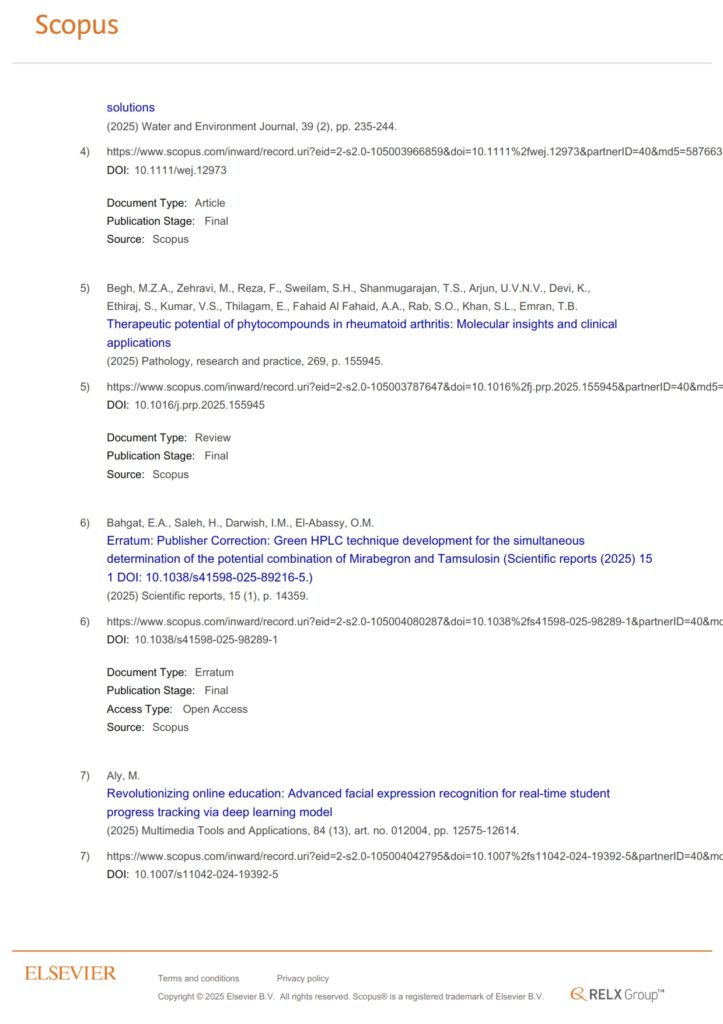 Scopus

solutions
(2025) Water and Environment Journal, 39 (2), pp. 235-244.

4) https://www.scopus.com/inward/record.uri?eid=2-s2.0-105003966859&doi=10.1111%2fwej.12973&partnerID=40&md5=587663
DOI: 10.1111/wej.12973

Document Type: Article
Publication Stage: Final
Source: Scopus

5) Begh, M.Z.A., Zehravi, M., Reza, F., Sweilam, S.H., Shanmugarajan, T.S., Arjun, U.V.N.V., Devi, K., Ethiraj, S., Kumar, V.S., Thilagam, E., Fahaid Al Fahaid, A.A., Rab, S.O., Khan, S.L., Emran, T.B.
Therapeutic potential of phytocompounds in rheumatoid arthritis: Molecular insights and clinical applications
(2025) Pathology, research and practice, 269, p. 155945.

5) https://www.scopus.com/inward/record.uri?eid=2-s2.0-105003787647&doi=10.1016%2fj.prp.2025.155945&partnerID=40&md5=
DOI: 10.1016/j.prp.2025.155945

Document Type: Review
Publication Stage: Final
Source: Scopus

6) Bahgat, E.A., Saleh, H., Darwish, I.M., El-Abassy, O.M.
Erratum: Publisher Correction: Green HPLC technique development for the simultaneous determination of the potential combination of Mirabegron and Tamsulosin (Scientific reports (2025) 15 1 DOI: 10.1038/s41598-025-89216-5.)
(2025) Scientific reports, 15 (1), p. 14359.

6) https://www.scopus.com/inward/record.uri?eid=2-s2.0-105004080287&doi=10.1038%2fs41598-025-98289-1&partnerID=40&mc
DOI: 10.1038/s41598-025-98289-1

Document Type: Erratum
Publication Stage: Final
Access Type: Open Access
Source: Scopus

7) Aly, M.
Revolutionizing online education: Advanced facial expression recognition for real-time student progress tracking via deep learning model
(2025) Multimedia Tools and Applications, 84 (13), art. no. 012004, pp. 12575-12614.

7) https://www.scopus.com/inward/record.uri?eid=2-s2.0-105004042795&doi=10.1007%2fs11042-024-19392-5&partnerID=40&mc
DOI: 10.1007/s11042-024-19392-5

ELSEVIER Terms and conditions Privacy policy
Copyright © 2025 Elsevier B.V. All rights reserved. Scopus® is a registered trademark of Elsevier B.V.
RELX Group™